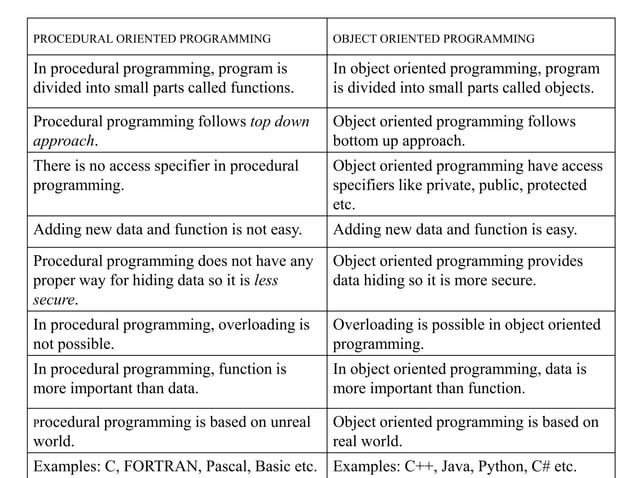 | PROCEDURAL ORIENTED PROGRAMMING | OBJECT ORIENTED PROGRAMMING |
|---|---|
| In procedural programming, program is divided into small parts called functions. | In object oriented programming, program is divided into small parts called objects. |
| Procedural programming follows top down approach. | Object oriented programming follows bottom up approach. |
| There is no access specifier in procedural programming. | Object oriented programming have access specifiers like private, public, protected etc. |
| Adding new data and function is not easy. | Adding new data and function is easy. |
| Procedural programming does not have any proper way for hiding data so it is less secure. | Object oriented programming provides data hiding so it is more secure. |
| In procedural programming, overloading is not possible. | Overloading is possible in object oriented programming. |
| In procedural programming, function is more important than data. | In object oriented programming, data is more important than function. |
| Procedural programming is based on unreal world. | Object oriented programming is based on real world. |
| Examples: C, FORTRAN, Pascal, Basic etc. | Examples: C++, Java, Python, C# etc. |